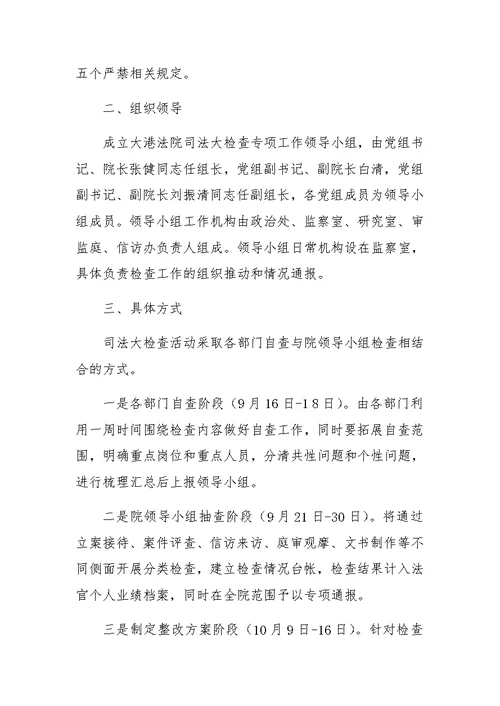 五个严禁相关规定。

二、组织领导

成立大港法院司法大检查专项工作领导小组，由党组书记、院长张健同志任组长，党组副书记、副院长白清，党组副书记、副院长刘振清同志任副组长，各党组成员为领导小组成员。领导小组工作机构由政治处、监察室、研究室、审监庭、信访办负责人组成。领导小组日常机构设在监察室，具体负责检查工作的组织推动和情况通报。

三、具体方式

司法大检查活动采取各部门自查与院领导小组检查相结合的方式。

一是各部门自查阶段（9月16日-18日）。由各部门利用一周时间围绕检查内容做好自查工作，同时要拓展自查范围，明确重点岗位和重点人员，分清共性问题和个性问题，进行梳理汇总后上报领导小组。

二是院领导小组抽查阶段（9月21日-30日）。将通过立案接待、案件评查、信访来访、庭审观摩、文书制作等不同侧面开展分类检查，建立检查情况台帐，检查结果计入法官个人业绩档案，同时在全院范围予以专项通报。

三是制定整改方案阶段（10月9日-16日）。针对检查